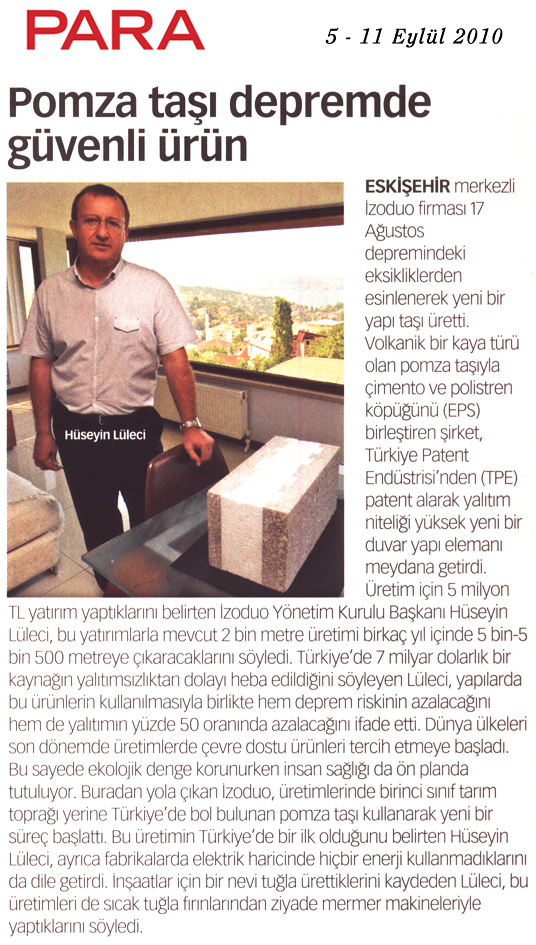 PARA

5 - 11 Eylül 2010

Pomza taşı depremde güvenli ürün

Hüseyin Lüleci

ESKİŞEHİR merkezli İzoduo firması 17 Ağustos depremindeki eksikliklerden esinlenerek yeni bir yapı taşı üretti. Volkanik bir kaya türü olan pomza taşıyla çimento ve polistren köpüğünü (EPS) birleştiren şirket, Türkiye Patent Endüstrisi'nden (TPE) patent alarak yalıtım niteliği yüksek yeni bir duvar yapı elemanı meydana getirdi. Üretim için 5 milyon TL yatırım yaptıklarını belirten İzoduo Yönetim Kurulu Başkanı Hüseyin Lüleci, bu yatırımlarla mevcut 2 bin metre üretimi birkaç yıl içinde 5 bin-5 bin 500 metreye çıkaracaklarını söyledi. Türkiye'de 7 milyar dolarlık bir kaynağın yalıtımsızlıktan dolayı heba edildiğini söyleyen Lüleci, yapılarda bu ürünlerin kullanılmasıyla birlikte hem deprem riskinin azalacağını hem de yalıtımın yüzde 50 oranında azalacağını ifade etti. Dünya ülkeleri son dönemde üretimlerde çevre dostu ürünleri tercih etmeye başladı. Bu sayede ekolojik denge korunurken insan sağlığı da ön planda tutuluyor. Buradan yola çıkan İzoduo, üretimlerinde birinci sınıf tarım toprağı yerine Türkiye'de bol bulunan pomza taşı kullanarak yeni bir süreç başlattı. Bu üretimin Türkiye'de bir ilk olduğunu belirten Hüseyin Lüleci, ayrıca fabrikalarda elektrik haricinde hiçbir enerji kullanmadıklarını da dile getirdi. İnşaatlar için bir nevi tuğla ürettiklerini kaydeden Lüleci, bu üretimleri de sıcak tuğla fırınlarından ziyade mermer makineleriyle yaptıklarını söyledi.